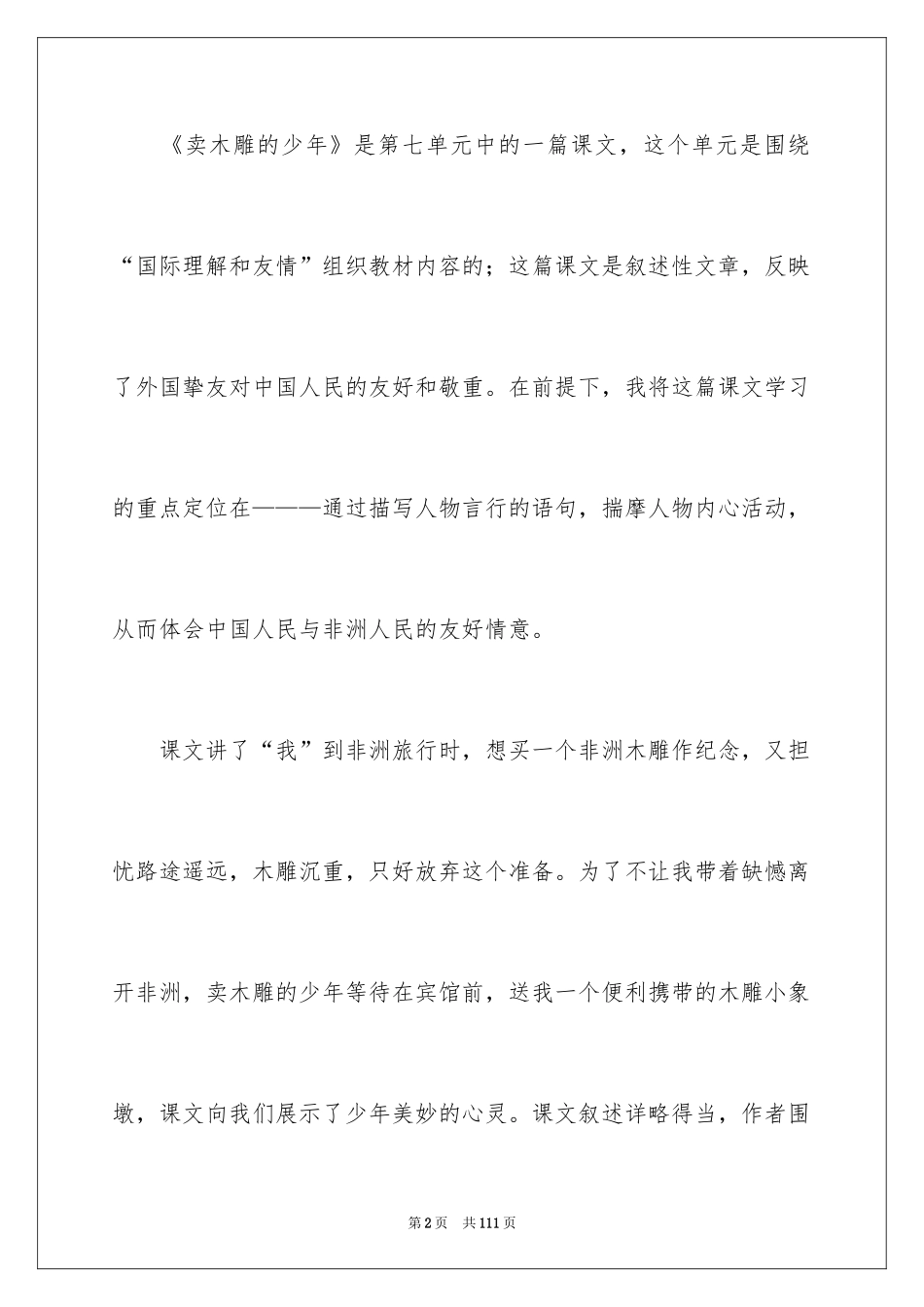 《卖木雕的少年》是第七单元中的一篇课文，这个单元是围绕“国际理解和友情”组织教材内容的；这篇课文是叙述性文章，反映了外国挚友对中国人民的友好和敬重。在前提下，我将这篇课文学习的重点定位在———通过描写人物言行的语句，揣摩人物内心活动，从而体会中国人民与非洲人民的友好情意。

课文讲了“我”到非洲旅行时，想买一个非洲木雕作纪念，又担忧路途遥远，木雕沉重，只好放弃这个准备。为了不让我带着缺憾离开非洲，卖木雕的少年等待在宾馆前，送我一个便利携带的木雕小象墩，课文向我们展示了少年美妙的心灵。课文叙述详略得当，作者围

第2页　共111页